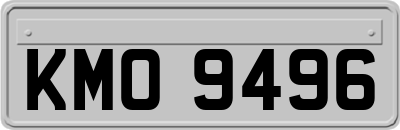 KMO 9496